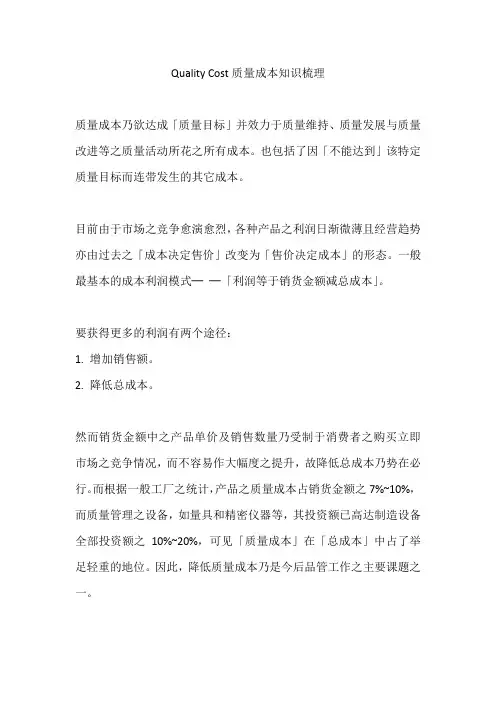 Quality Cost 质量成本知识梳理

质量成本乃欲达成「质量目标」并效力于质量维持、质量发展与质量改进等之质量活动所花之所有成本。也包括了因「不能达到」该特定质量目标而连带发生的其它成本。

目前由于市场之竞争愈演愈烈，各种产品之利润日渐微薄且经营趋势亦由过去之「成本决定售价」改变为「售价决定成本」的形态。一般最基本的成本利润模式— —「利润等于销货金额减总成本」。

要获得更多的利润有两个途径：

1. 增加销售额。

2. 降低总成本。

然而销货金额中之产品单价及销售数量乃受制于消费者之购买立即市场之竞争情况，而不容易作大幅度之提升，故降低总成本乃势在必行。而根据一般工厂之统计，产品之质量成本占销货金额之 7%~10%，而质量管理之设备，如量具和精密仪器等，其投资额已高达制造设备全部投资额之 10%~20%，可见「质量成本」在「总成本」中占了举足轻重的地位。因此，降低质量成本乃是今后品管工作之主要课题之一。